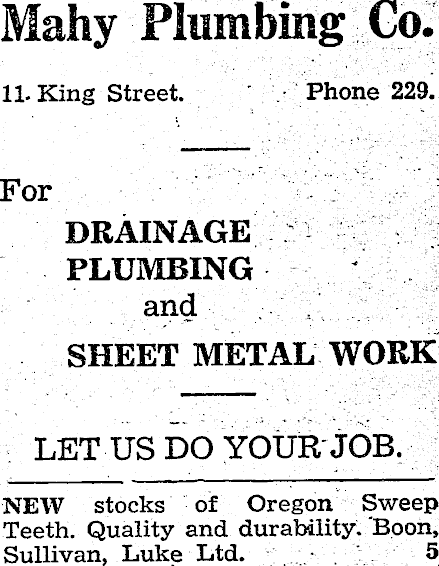 Mahy Plumbing Co.

11. King Street.    Phone 229.

For

DRAINAGE
PLUMBING
and
SHEET METAL WORK

LET US DO YOUR JOB.

NEW stocks of Oregon Sweep Teeth. Quality and durability. Boon, Sullivan, Luke Ltd. 5